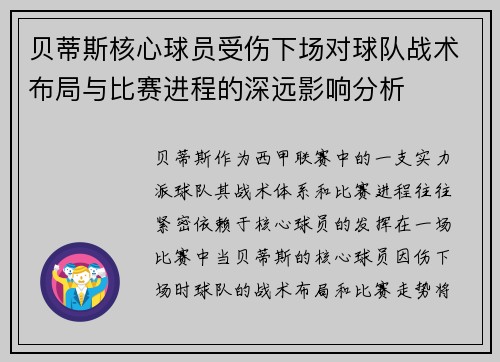 贝蒂斯核心球员受伤下场对球队战术布局与比赛进程的深远影响分析

贝蒂斯作为西甲联赛中的一支实力派球队其战术体系和比赛进程往往紧密依赖于核心球员的发挥在一场比赛中当贝蒂斯的核心球员因伤下场时球队的战术布局和比赛走势将